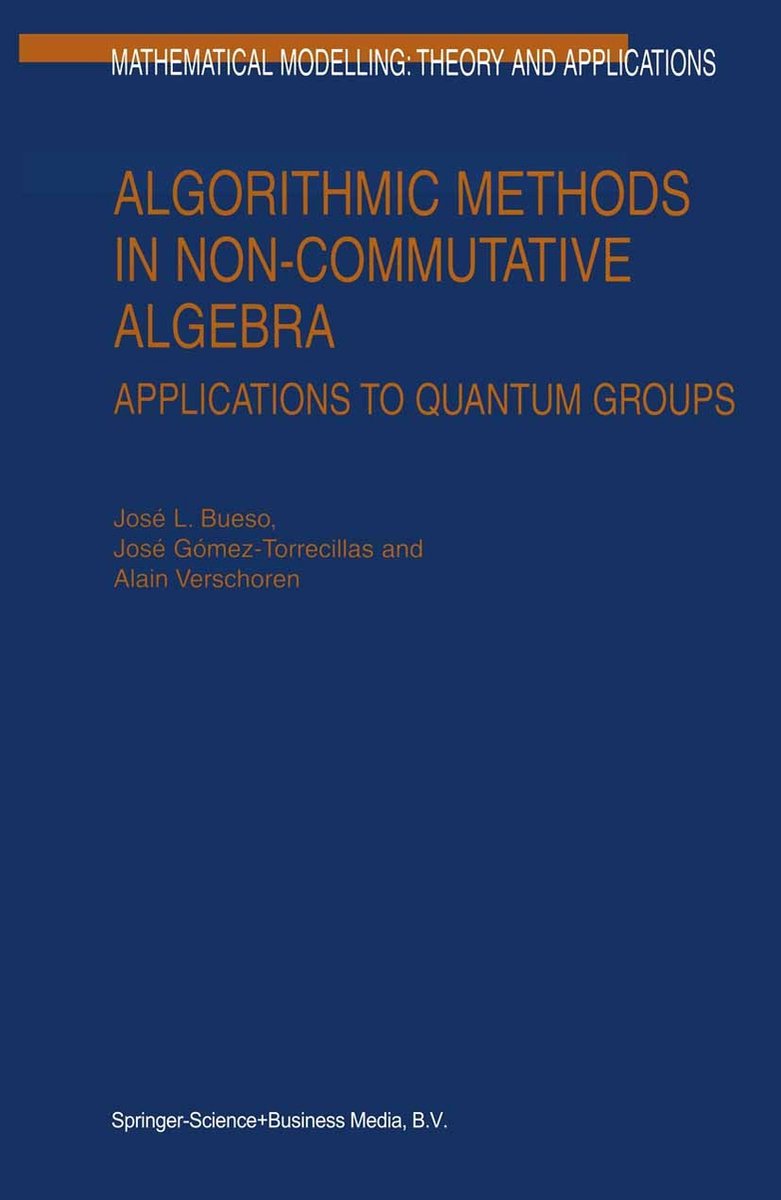 MATHEMATICAL MODELLING: THEORY AND APPLICATIONS

ALGORITHMIC METHODS IN NON-COMMUTATIVE ALGEBRA

APPLICATIONS TO QUANTUM GROUPS

José L. Bueso,
José Gómez-Torrecillas and
Alain Verschoren

Springer-Science+Business Media, B.V.